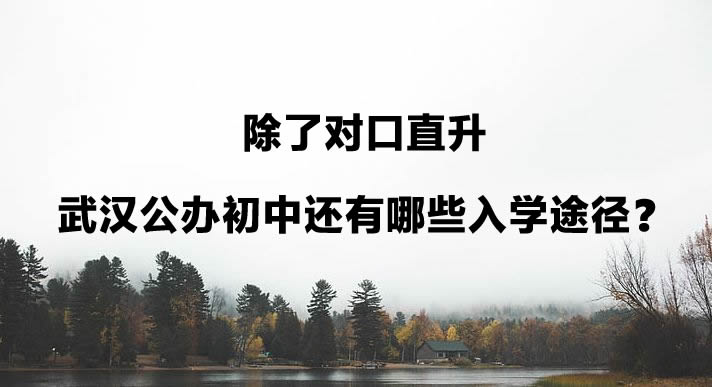 除了对口直升

武汉公办初中还有哪些入学途径？